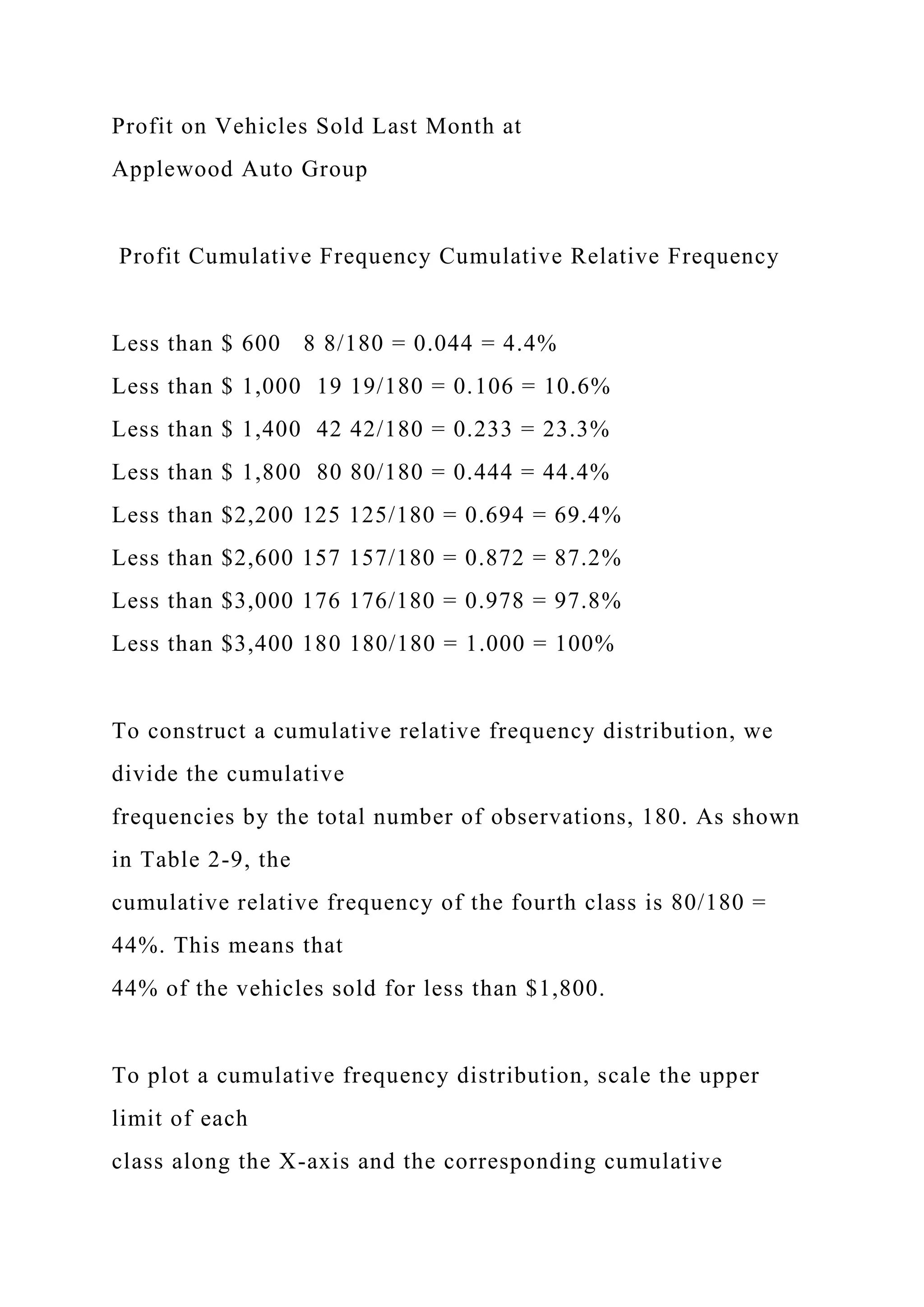 Profit on Vehicles Sold Last Month at
Applewood Auto Group

Profit Cumulative Frequency Cumulative Relative Frequency

Less than \$ 600 8 8/180 = 0.044 = 4.4%
Less than \$ 1,000 19 19/180 = 0.106 = 10.6%
Less than \$ 1,400 42 42/180 = 0.233 = 23.3%
Less than \$ 1,800 80 80/180 = 0.444 = 44.4%
Less than \$2,200 125 125/180 = 0.694 = 69.4%
Less than \$2,600 157 157/180 = 0.872 = 87.2%
Less than \$3,000 176 176/180 = 0.978 = 97.8%
Less than \$3,400 180 180/180 = 1.000 = 100%

To construct a cumulative relative frequency distribution, we divide the cumulative
frequencies by the total number of observations, 180. As shown in Table 2-9, the
cumulative relative frequency of the fourth class is 80/180 = 44%. This means that
44% of the vehicles sold for less than \$1,800.

To plot a cumulative frequency distribution, scale the upper limit of each
class along the X-axis and the corresponding cumulative